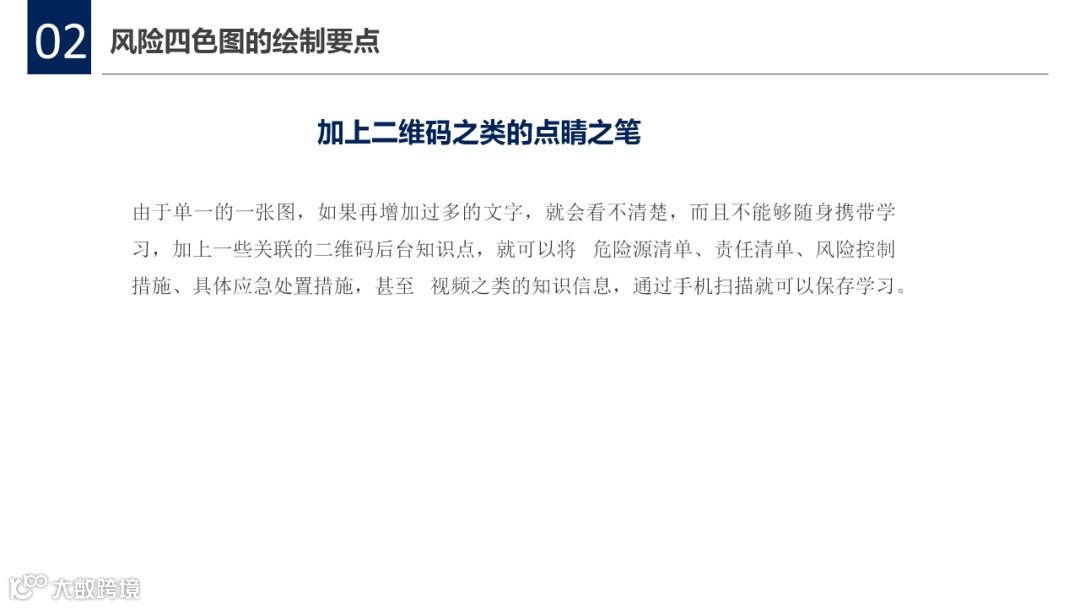 02 风险四色图的绘制要点

加上二维码之类的点睛之笔

由于单一的一张图，如果再增加过多的文字，就会看不清楚，而且不能够随身携带学习，加上一些关联的二维码后台知识点，就可以将 危险源清单、责任清单、风险控制措施、具体应急处置措施，甚至 视频之类的知识信息，通过手机扫描就可以保存学习。

大数跨境